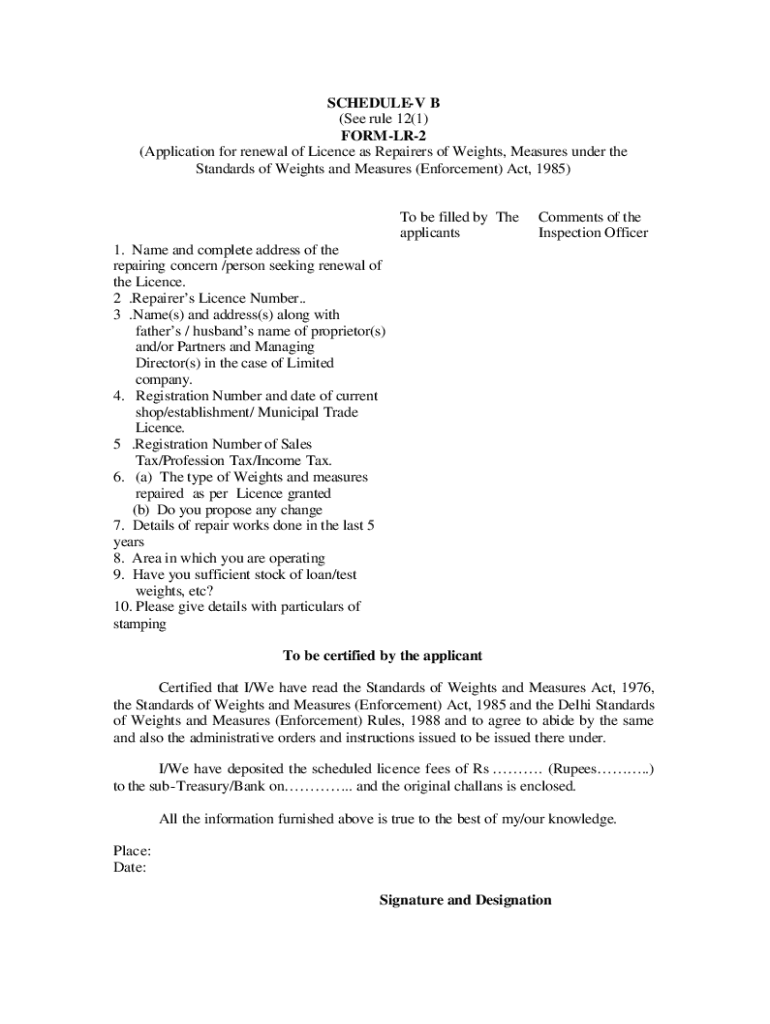 SCHEDULE-V B
(See rule 12(1)
FORM-LR-2
(Application for renewal of Licence as Repairers of Weights, Measures under the Standards of Weights and Measures (Enforcement) Act, 1985)

To be filled by The applicants

Comments of the Inspection Officer

1. Name and complete address of the repairing concern /person seeking renewal of the Licence.
2 .Repairer's Licence Number..
3 .Name(s) and address(s) along with father's / husband's name of proprietor(s) and/or Partners and Managing Director(s) in the case of Limited company.
4. Registration Number and date of current shop/establishment/ Municipal Trade Licence.
5 .Registration Number of Sales Tax/Profession Tax/Income Tax.
6. (a) The type of Weights and measures repaired as per Licence granted
(b) Do you propose any change
7. Details of repair works done in the last 5 years
8. Area in which you are operating
9. Have you sufficient stock of loan/test weights, etc?
10. Please give details with particulars of stamping

To be certified by the applicant

Certified that I/We have read the Standards of Weights and Measures Act, 1976, the Standards of Weights and Measures (Enforcement) Act, 1985 and the Delhi Standards of Weights and Measures (Enforcement) Rules, 1988 and to agree to abide by the same and also the administrative orders and instructions issued to be issued there under.

I/We have deposited the scheduled licence fees of Rs ………. (Rupees………..) to the sub-Treasury/Bank on………….. and the original challans is enclosed.

All the information furnished above is true to the best of my/our knowledge.

Place:
Date:

Signature and Designation